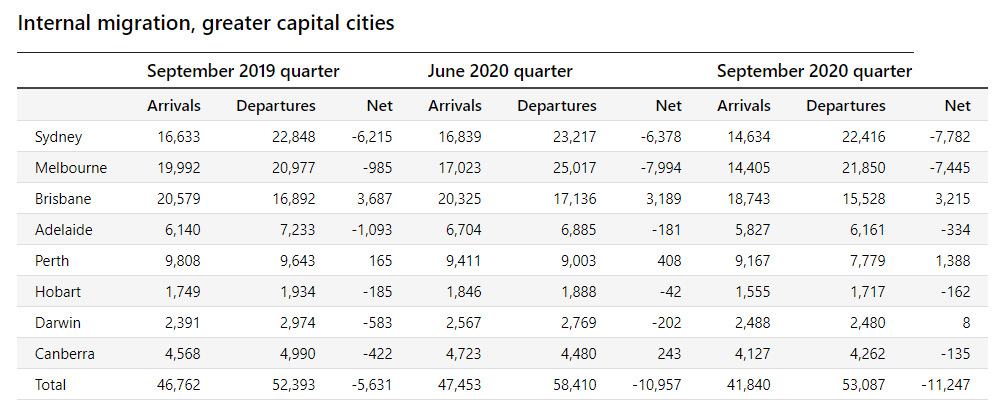 Internal migration, greater capital cities

| | September 2019 quarter | | | June 2020 quarter | | | September 2020 quarter | | |
|---|---|---|---|---|---|---|---|---|---|
| | Arrivals | Departures | Net | Arrivals | Departures | Net | Arrivals | Departures | Net |
| Sydney | 16,633 | 22,848 | -6,215 | 16,839 | 23,217 | -6,378 | 14,634 | 22,416 | -7,782 |
| Melbourne | 19,992 | 20,977 | -985 | 17,023 | 25,017 | -7,994 | 14,405 | 21,850 | -7,445 |
| Brisbane | 20,579 | 16,892 | 3,687 | 20,325 | 17,136 | 3,189 | 18,743 | 15,528 | 3,215 |
| Adelaide | 6,140 | 7,233 | -1,093 | 6,704 | 6,885 | -181 | 5,827 | 6,161 | -334 |
| Perth | 9,808 | 9,643 | 165 | 9,411 | 9,003 | 408 | 9,167 | 7,779 | 1,388 |
| Hobart | 1,749 | 1,934 | -185 | 1,846 | 1,888 | -42 | 1,555 | 1,717 | -162 |
| Darwin | 2,391 | 2,974 | -583 | 2,567 | 2,769 | -202 | 2,488 | 2,480 | 8 |
| Canberra | 4,568 | 4,990 | -422 | 4,723 | 4,480 | 243 | 4,127 | 4,262 | -135 |
| Total | 46,762 | 52,393 | -5,631 | 47,453 | 58,410 | -10,957 | 41,840 | 53,087 | -11,247 |